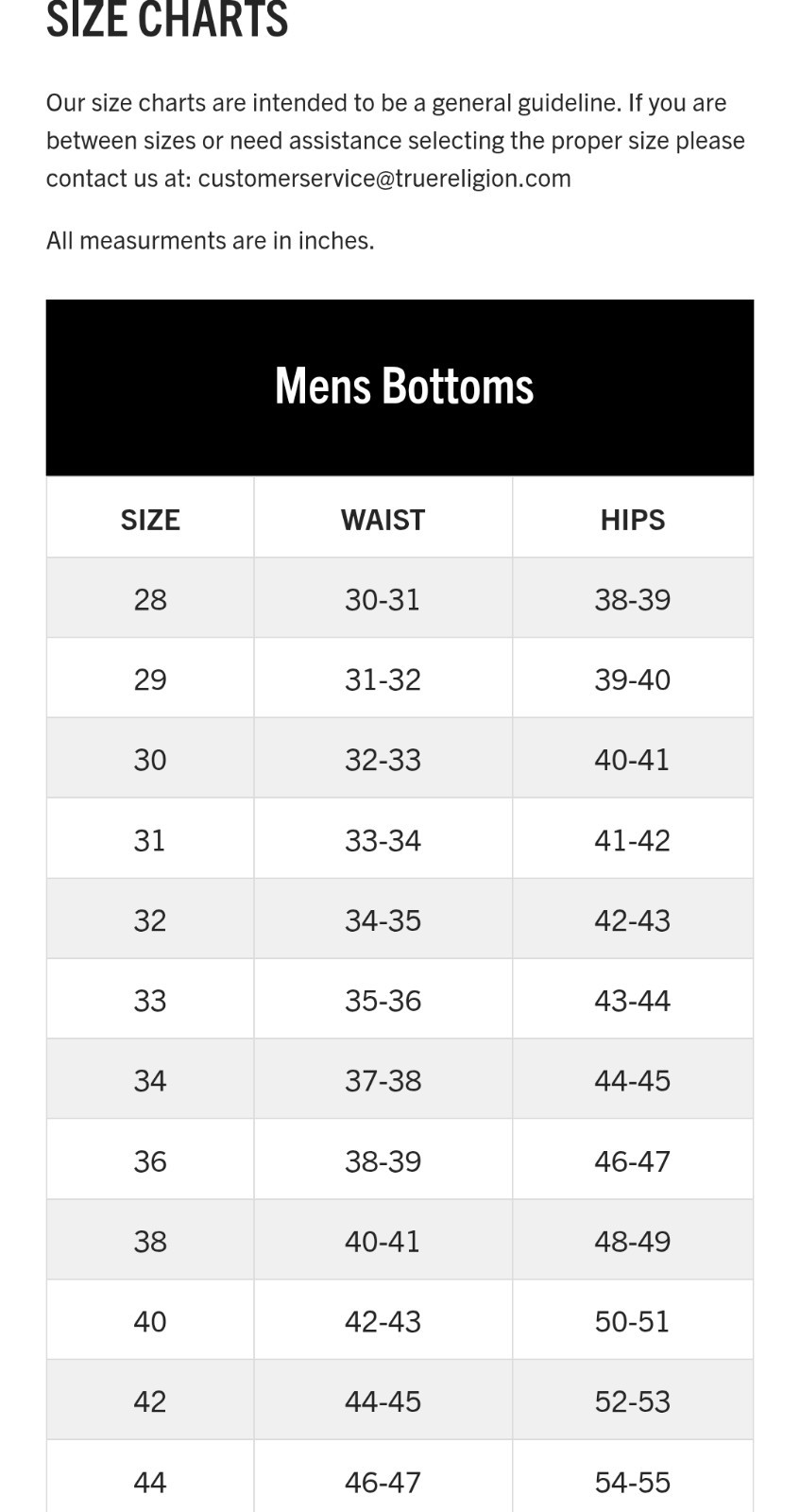 SIZE CHARTS

Our size charts are intended to be a general guideline. If you are between sizes or need assistance selecting the proper size please contact us at: customerservice@truereligion.com

All measurments are in inches.

Mens Bottoms

| SIZE | WAIST | HIPS |
|---|---|---|
| 28 | 30-31 | 38-39 |
| 29 | 31-32 | 39-40 |
| 30 | 32-33 | 40-41 |
| 31 | 33-34 | 41-42 |
| 32 | 34-35 | 42-43 |
| 33 | 35-36 | 43-44 |
| 34 | 37-38 | 44-45 |
| 36 | 38-39 | 46-47 |
| 38 | 40-41 | 48-49 |
| 40 | 42-43 | 50-51 |
| 42 | 44-45 | 52-53 |
| 44 | 46-47 | 54-55 |